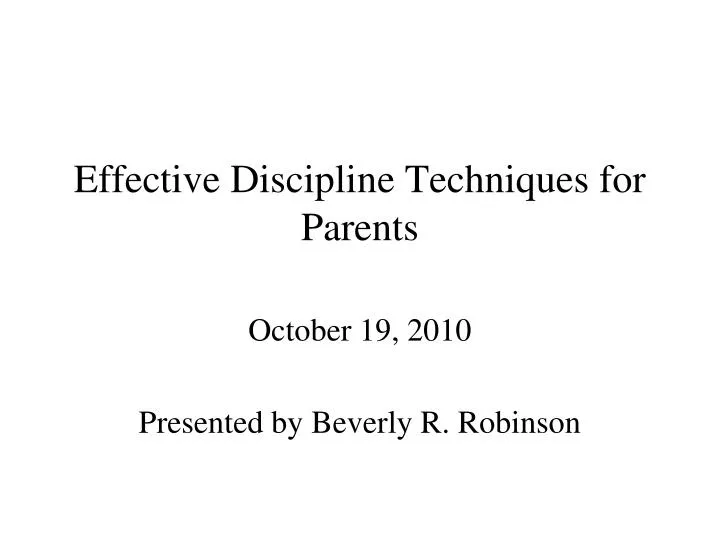 Effective Discipline Techniques for Parents

October 19, 2010

Presented by Beverly R. Robinson